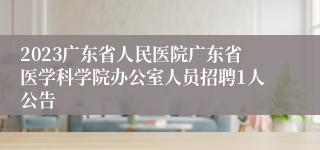 2023广东省人民医院广东省医学科学院办公室人员招聘1人公告